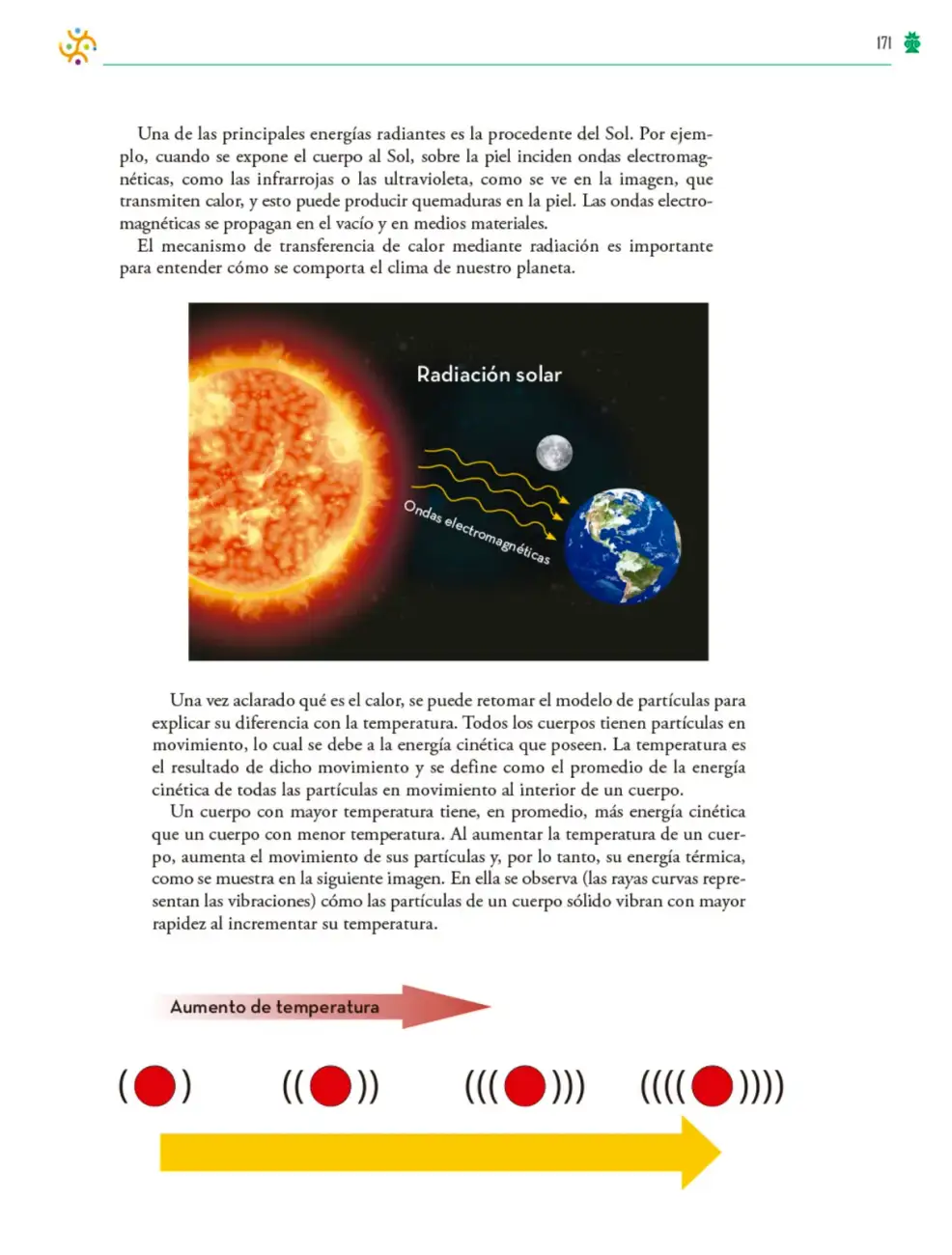 171

Una de las principales energías radiantes es la procedente del Sol. Por ejemplo, cuando se expone el cuerpo al Sol, sobre la piel inciden ondas electromagnéticas, como las infrarrojas o las ultravioleta, como se ve en la imagen, que transmiten calor, y esto puede producir quemaduras en la piel. Las ondas electromagnéticas se propagan en el vacío y en medios materiales.

El mecanismo de transferencia de calor mediante radiación es importante para entender cómo se comporta el clima de nuestro planeta.

Radiación solar

Ondas electromagnéticas

Una vez aclarado qué es el calor, se puede retomar el modelo de partículas para explicar su diferencia con la temperatura. Todos los cuerpos tienen partículas en movimiento, lo cual se debe a la energía cinética que poseen. La temperatura es el resultado de dicho movimiento y se define como el promedio de la energía cinética de todas las partículas en movimiento al interior de un cuerpo.

Un cuerpo con mayor temperatura tiene, en promedio, más energía cinética que un cuerpo con menor temperatura. Al aumentar la temperatura de un cuerpo, aumenta el movimiento de sus partículas y, por lo tanto, su energía térmica, como se muestra en la siguiente imagen. En ella se observa (las rayas curvas representan las vibraciones) cómo las partículas de un cuerpo sólido vibran con mayor rapidez al incrementar su temperatura.

Aumento de temperatura